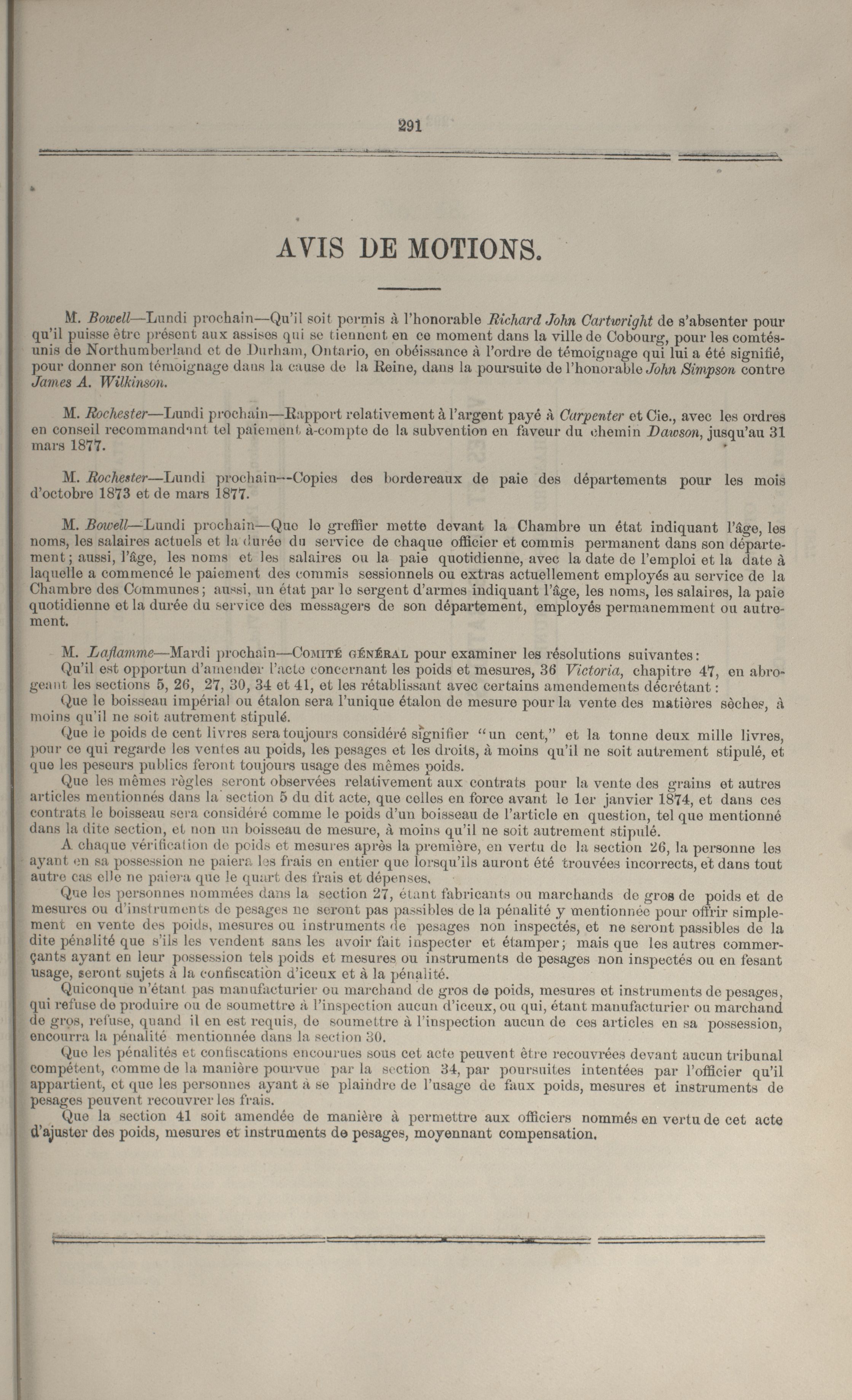 291

AVIS DE MOTIONS.

M. Bowell—Lundi prochain—Qu'il soit permis à l'honorable Richard John Cartwright de s'absenter pour qu'il puisse être présent aux assises qui se tiennent en ce moment dans la ville de Cobourg, pour les comtés-unis de Northumberland et de Durham, Ontario, en obéissance à l'ordre de témoignage qui lui a été signifié, pour donner son témoignage dans la cause de la Reine, dans la poursuite de l'honorable John Simpson contre James A. Wilkinson.

M. Rochester—Lundi prochain—Rapport relativement à l'argent payé à Carpenter et Cie., avec les ordres en conseil recommandant tel paiement à-compte de la subvention en faveur du chemin Dawson, jusqu'au 31 mars 1877.

M. Rochester—Lundi prochain—Copies des bordereaux de paie des départements pour les mois d'octobre 1873 et de mars 1877.

M. Bowell—Lundi prochain—Que le greffier mette devant la Chambre un état indiquant l'âge, les noms, les salaires actuels et la durée du service de chaque officier et commis permanent dans son département; aussi, l'âge, les noms et les salaires ou la paie quotidienne, avec la date de l'emploi et la date à laquelle a commencé le paiement des commis sessionnels ou extras actuellement employés au service de la Chambre des Communes; aussi, un état par le sergent d'armes indiquant l'âge, les noms, les salaires, la paie quotidienne et la durée du service des messagers de son département, employés permanemment ou autrement.

M. Laflamme—Mardi prochain—Comité général pour examiner les résolutions suivantes:
Qu'il est opportun d'amender l'acte concernant les poids et mesures, 36 Victoria, chapitre 47, en abrogeant les sections 5, 26, 27, 30, 34 et 41, et les rétablissant avec certains amendements décrétant:
Que le boisseau impérial ou étalon sera l'unique étalon de mesure pour la vente des matières sèches, à moins qu'il ne soit autrement stipulé.
Que le poids de cent livres sera toujours considéré signifier "un cent," et la tonne deux mille livres, pour ce qui regarde les ventes au poids, les pesages et les droits, à moins qu'il ne soit autrement stipulé, et que les peseurs publics feront toujours usage des mêmes poids.
Que les mêmes règles seront observées relativement aux contrats pour la vente des grains et autres articles mentionnés dans la section 5 du dit acte, que celles en force avant le 1er janvier 1874, et dans ces contrats le boisseau sera considéré comme le poids d'un boisseau de l'article en question, tel que mentionné dans la dite section, et non un boisseau de mesure, à moins qu'il ne soit autrement stipulé.
A chaque vérification de poids et mesures après la première, en vertu de la section 26, la personne les ayant en sa possession ne paiera les frais en entier que lorsqu'ils auront été trouvées incorrects, et dans tout autre cas elle ne paiera que le quart des frais et dépenses.
Que les personnes nommées dans la section 27, étant fabricants ou marchands de gros de poids et de mesures ou d'instruments de pesages ne seront pas passibles de la pénalité y mentionnée pour offrir simplement en vente des poids, mesures ou instruments de pesages non inspectés, et ne seront passibles de la dite pénalité que s'ils les vendent sans les avoir fait inspecter et étamper; mais que les autres commerçants ayant en leur possession tels poids et mesures ou instruments de pesages non inspectés ou en fesant usage, seront sujets à la confiscation d'iceux et à la pénalité.
Quiconque n'étant pas manufacturier ou marchand de gros de poids, mesures et instruments de pesages, qui refuse de produire ou de soumettre à l'inspection aucun d'iceux, ou qui, étant manufacturier ou marchand de gros, refuse, quand il en est requis, de soumettre à l'inspection aucun de ces articles en sa possession, encourra la pénalité mentionnée dans la section 30.
Que les pénalités et confiscations encourues sous cet acte peuvent être recouvrées devant aucun tribunal compétent, comme de la manière pourvue par la section 34, par poursuites intentées par l'officier qu'il appartient, et que les personnes ayant à se plaindre de l'usage de faux poids, mesures et instruments de pesages peuvent recouvrer les frais.
Que la section 41 soit amendée de manière à permettre aux officiers nommés en vertu de cet acte d'ajuster des poids, mesures et instruments de pesages, moyennant compensation.